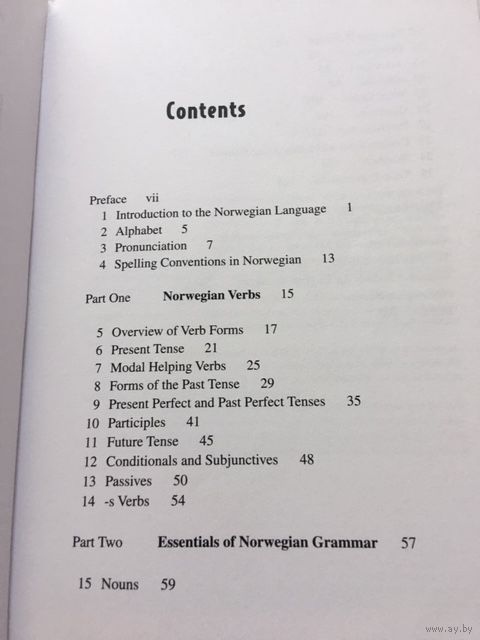 Contents

Preface vii
1 Introduction to the Norwegian Language 1
2 Alphabet 5
3 Pronunciation 7
4 Spelling Conventions in Norwegian 13

Part One Norwegian Verbs 15

5 Overview of Verb Forms 17
6 Present Tense 21
7 Modal Helping Verbs 25
8 Forms of the Past Tense 29
9 Present Perfect and Past Perfect Tenses 35
10 Participles 41
11 Future Tense 45
12 Conditionals and Subjunctives 48
13 Passives 50
14 -s Verbs 54

Part Two Essentials of Norwegian Grammar 57

15 Nouns 59

www.ay.by